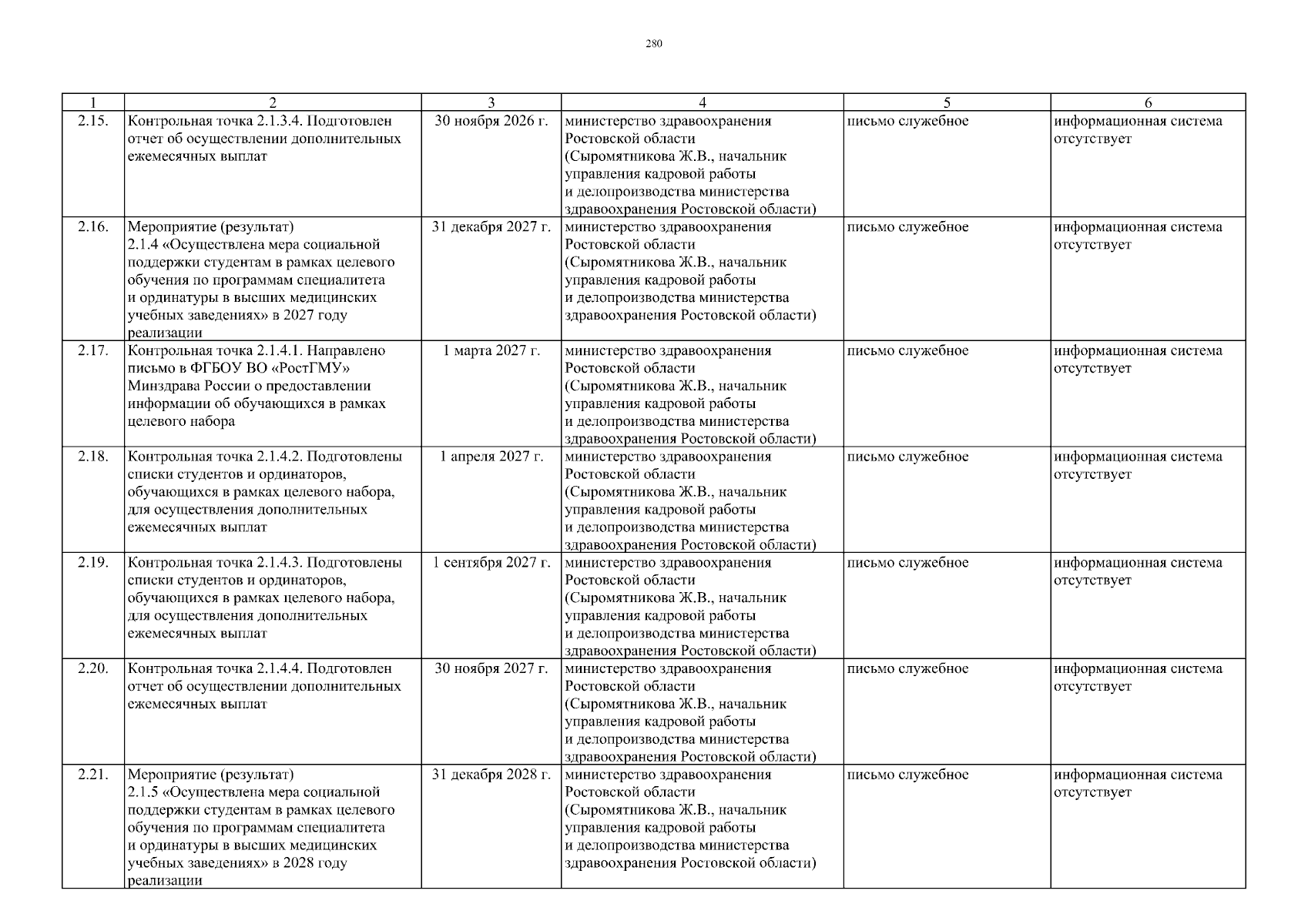 280

| 1 | 2 | 3 | 4 | 5 | 6 |
|---|---|---|---|---|---|
| 2.15. | Контрольная точка 2.1.3.4. Подготовлен отчет об осуществлении дополнительных ежемесячных выплат | 30 ноября 2026 г. | министерство здравоохранения Ростовской области (Сыромятникова Ж.В., начальник управления кадровой работы и делопроизводства министерства здравоохранения Ростовской области) | письмо служебное | информационная система отсутствует |
| 2.16. | Мероприятие (результат) 2.1.4 «Осуществлена мера социальной поддержки студентам в рамках целевого обучения по программам специалитета и ординатуры в высших медицинских учебных заведениях» в 2027 году реализации | 31 декабря 2027 г. | министерство здравоохранения Ростовской области (Сыромятникова Ж.В., начальник управления кадровой работы и делопроизводства министерства здравоохранения Ростовской области) | письмо служебное | информационная система отсутствует |
| 2.17. | Контрольная точка 2.1.4.1. Направлено письмо в ФГБОУ ВО «РостГМУ» Минздрава России о предоставлении информации об обучающихся в рамках целевого набора | 1 марта 2027 г. | министерство здравоохранения Ростовской области (Сыромятникова Ж.В., начальник управления кадровой работы и делопроизводства министерства здравоохранения Ростовской области) | письмо служебное | информационная система отсутствует |
| 2.18. | Контрольная точка 2.1.4.2. Подготовлены списки студентов и ординаторов, обучающихся в рамках целевого набора, для осуществления дополнительных ежемесячных выплат | 1 апреля 2027 г. | министерство здравоохранения Ростовской области (Сыромятникова Ж.В., начальник управления кадровой работы и делопроизводства министерства здравоохранения Ростовской области) | письмо служебное | информационная система отсутствует |
| 2.19. | Контрольная точка 2.1.4.3. Подготовлены списки студентов и ординаторов, обучающихся в рамках целевого набора, для осуществления дополнительных ежемесячных выплат | 1 сентября 2027 г. | министерство здравоохранения Ростовской области (Сыромятникова Ж.В., начальник управления кадровой работы и делопроизводства министерства здравоохранения Ростовской области) | письмо служебное | информационная система отсутствует |
| 2.20. | Контрольная точка 2.1.4.4. Подготовлен отчет об осуществлении дополнительных ежемесячных выплат | 30 ноября 2027 г. | министерство здравоохранения Ростовской области (Сыромятникова Ж.В., начальник управления кадровой работы и делопроизводства министерства здравоохранения Ростовской области) | письмо служебное | информационная система отсутствует |
| 2.21. | Мероприятие (результат) 2.1.5 «Осуществлена мера социальной поддержки студентам в рамках целевого обучения по программам специалитета и ординатуры в высших медицинских учебных заведениях» в 2028 году реализации | 31 декабря 2028 г. | министерство здравоохранения Ростовской области (Сыромятникова Ж.В., начальник управления кадровой работы и делопроизводства министерства здравоохранения Ростовской области) | письмо служебное | информационная система отсутствует |